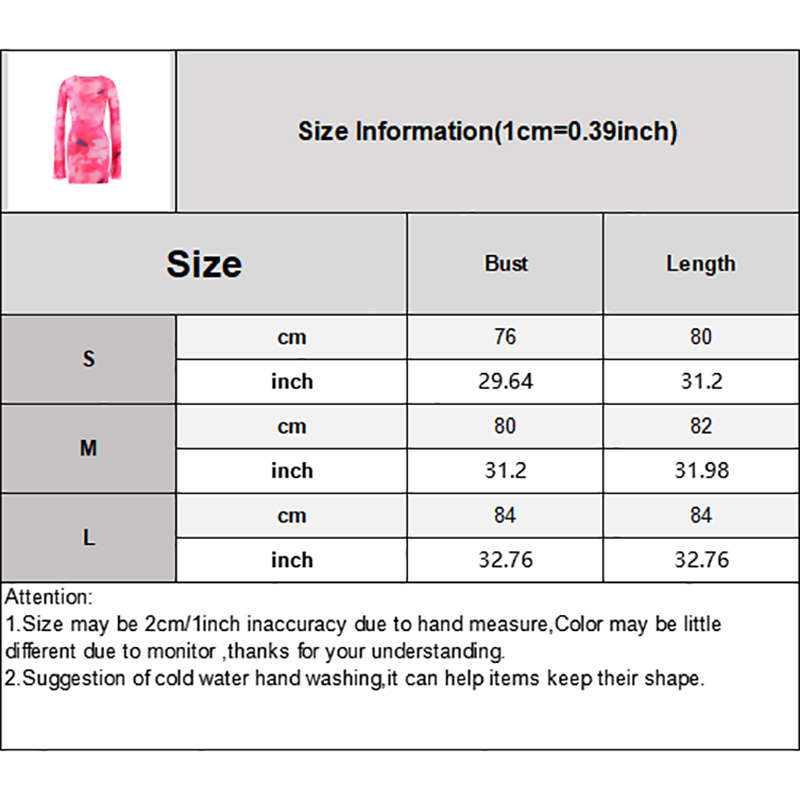 Size Information(1cm=0.39inch)

| Size | | Bust | Length |
|---|---|---|---|
| S | cm | 76 | 80 |
| | inch | 29.64 | 31.2 |
| M | cm | 80 | 82 |
| | inch | 31.2 | 31.98 |
| L | cm | 84 | 84 |
| | inch | 32.76 | 32.76 |

Attention:
1.Size may be 2cm/1inch inaccuracy due to hand measure,Color may be little different due to monitor ,thanks for your understanding.
2.Suggestion of cold water hand washing,it can help items keep their shape.